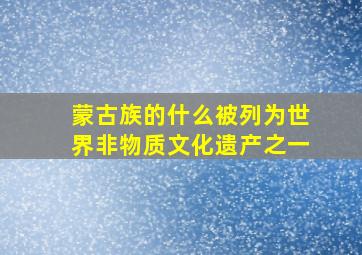 蒙古族的什么被列为世界非物质文化遗产之一